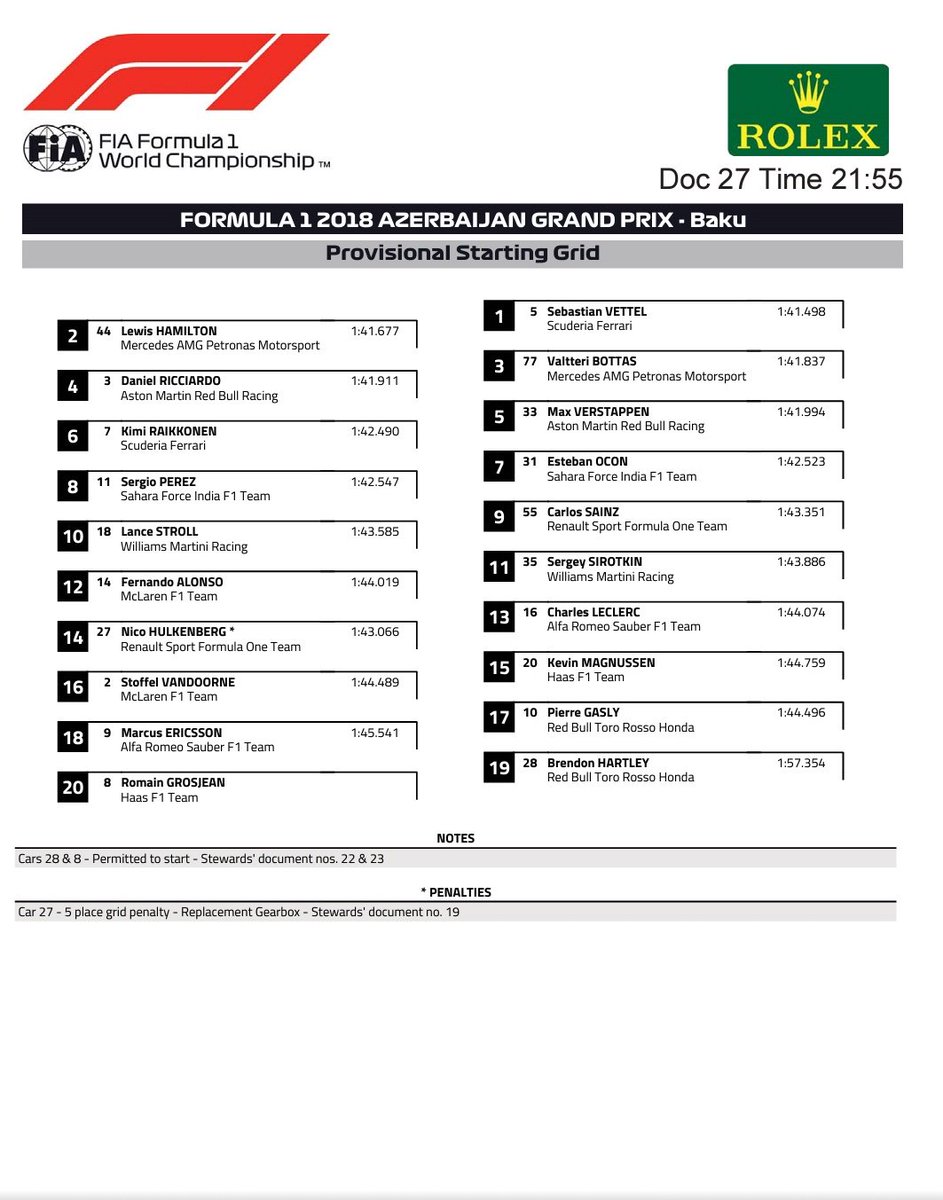 FIA Formula 1 World Championship™

ROLEX

Doc 27 Time 21:55

FORMULA 1 2018 AZERBAIJAN GRAND PRIX - Baku

Provisional Starting Grid

2 44 Lewis HAMILTON 1:41.677
Mercedes AMG Petronas Motorsport

4 3 Daniel RICCIARDO 1:41.911
Aston Martin Red Bull Racing

6 7 Kimi RAIKKONEN 1:42.490
Scuderia Ferrari

8 11 Sergio PEREZ 1:42.547
Sahara Force India F1 Team

10 18 Lance STROLL 1:43.585
Williams Martini Racing

12 14 Fernando ALONSO 1:44.019
McLaren F1 Team

14 27 Nico HULKENBERG * 1:43.066
Renault Sport Formula One Team

16 2 Stoffel VANDOORNE 1:44.489
McLaren F1 Team

18 9 Marcus ERICSSON 1:45.541
Alfa Romeo Sauber F1 Team

20 8 Romain GROSJEAN
Haas F1 Team

1 5 Sebastian VETTEL 1:41.498
Scuderia Ferrari

3 77 Valtteri BOTTAS 1:41.837
Mercedes AMG Petronas Motorsport

5 33 Max VERSTAPPEN 1:41.994
Aston Martin Red Bull Racing

7 31 Esteban OCON 1:42.523
Sahara Force India F1 Team

9 55 Carlos SAINZ 1:43.351
Renault Sport Formula One Team

11 35 Sergey SIROTKIN 1:43.886
Williams Martini Racing

13 16 Charles LECLERC 1:44.074
Alfa Romeo Sauber F1 Team

15 20 Kevin MAGNUSSEN 1:44.759
Haas F1 Team

17 10 Pierre GASLY 1:44.496
Red Bull Toro Rosso Honda

19 28 Brendon HARTLEY 1:57.354
Red Bull Toro Rosso Honda

NOTES

Cars 28 & 8 - Permitted to start - Stewards' document nos. 22 & 23

* PENALTIES

Car 27 - 5 place grid penalty - Replacement Gearbox - Stewards' document no. 19